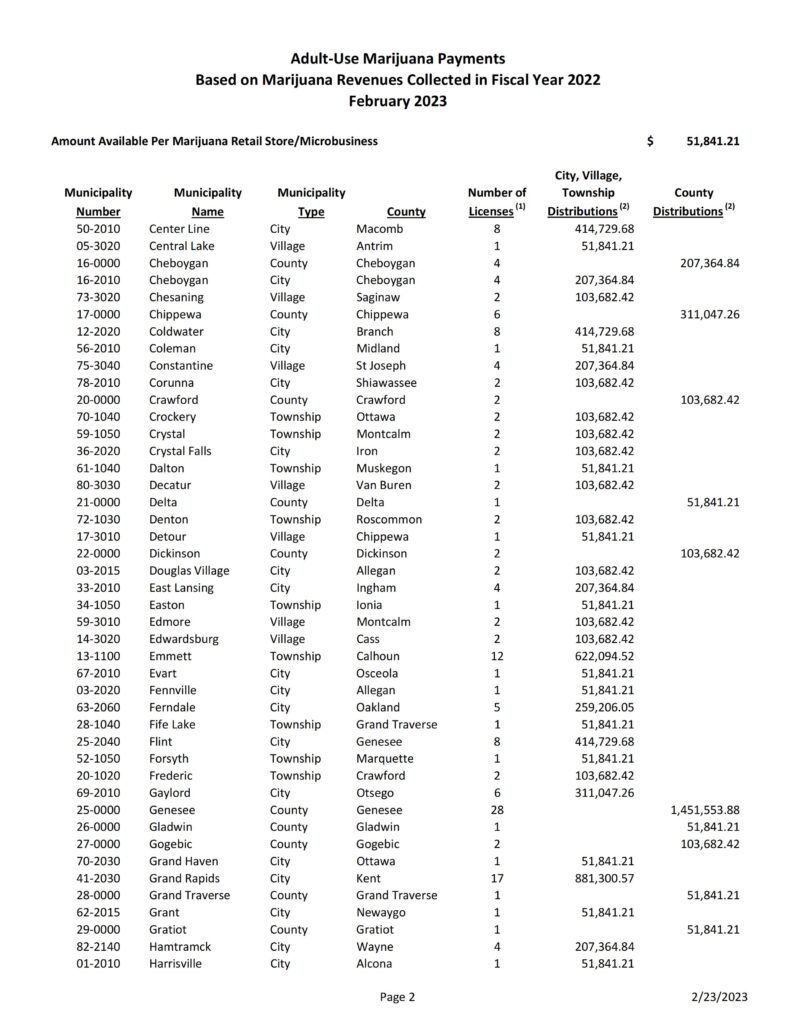 Adult-Use Marijuana Payments
Based on Marijuana Revenues Collected in Fiscal Year 2022
February 2023

Amount Available Per Marijuana Retail Store/Microbusiness $ 51,841.21

| Municipality Number | Municipality Name | Municipality Type | County | Number of Licenses $^{(1)}$ | City, Village, Township Distributions $^{(2)}$ | County Distributions $^{(2)}$ |
|---|---|---|---|---|---|---|
| 50-2010 | Center Line | City | Macomb | 8 | 414,729.68 | |
| 05-3020 | Central Lake | Village | Antrim | 1 | 51,841.21 | |
| 16-0000 | Cheboygan | County | Cheboygan | 4 | | 207,364.84 |
| 16-2010 | Cheboygan | City | Cheboygan | 4 | 207,364.84 | |
| 73-3020 | Chesaning | Village | Saginaw | 2 | 103,682.42 | |
| 17-0000 | Chippewa | County | Chippewa | 6 | | 311,047.26 |
| 12-2020 | Coldwater | City | Branch | 8 | 414,729.68 | |
| 56-2010 | Coleman | City | Midland | 1 | 51,841.21 | |
| 75-3040 | Constantine | Village | St Joseph | 4 | 207,364.84 | |
| 78-2010 | Corunna | City | Shiawassee | 2 | 103,682.42 | |
| 20-0000 | Crawford | County | Crawford | 2 | | 103,682.42 |
| 70-1040 | Crockery | Township | Ottawa | 2 | 103,682.42 | |
| 59-1050 | Crystal | Township | Montcalm | 2 | 103,682.42 | |
| 36-2020 | Crystal Falls | City | Iron | 2 | 103,682.42 | |
| 61-1040 | Dalton | Township | Muskegon | 1 | 51,841.21 | |
| 80-3030 | Decatur | Village | Van Buren | 2 | 103,682.42 | |
| 21-0000 | Delta | County | Delta | 1 | | 51,841.21 |
| 72-1030 | Denton | Township | Roscommon | 2 | 103,682.42 | |
| 17-3010 | Detour | Village | Chippewa | 1 | 51,841.21 | |
| 22-0000 | Dickinson | County | Dickinson | 2 | | 103,682.42 |
| 03-2015 | Douglas Village | City | Allegan | 2 | 103,682.42 | |
| 33-2010 | East Lansing | City | Ingham | 4 | 207,364.84 | |
| 34-1050 | Easton | Township | Ionia | 1 | 51,841.21 | |
| 59-3010 | Edmore | Village | Montcalm | 2 | 103,682.42 | |
| 14-3020 | Edwardsburg | Village | Cass | 2 | 103,682.42 | |
| 13-1100 | Emmett | Township | Calhoun | 12 | 622,094.52 | |
| 67-2010 | Evart | City | Osceola | 1 | 51,841.21 | |
| 03-2020 | Fennville | City | Allegan | 1 | 51,841.21 | |
| 63-2060 | Ferndale | City | Oakland | 5 | 259,206.05 | |
| 28-1040 | Fife Lake | Township | Grand Traverse | 1 | 51,841.21 | |
| 25-2040 | Flint | City | Genesee | 8 | 414,729.68 | |
| 52-1050 | Forsyth | Township | Marquette | 1 | 51,841.21 | |
| 20-1020 | Frederic | Township | Crawford | 2 | 103,682.42 | |
| 69-2010 | Gaylord | City | Otsego | 6 | 311,047.26 | |
| 25-0000 | Genesee | County | Genesee | 28 | | 1,451,553.88 |
| 26-0000 | Gladwin | County | Gladwin | 1 | | 51,841.21 |
| 27-0000 | Gogebic | County | Gogebic | 2 | | 103,682.42 |
| 70-2030 | Grand Haven | City | Ottawa | 1 | 51,841.21 | |
| 41-2030 | Grand Rapids | City | Kent | 17 | 881,300.57 | |
| 28-0000 | Grand Traverse | County | Grand Traverse | 1 | | 51,841.21 |
| 62-2015 | Grant | City | Newaygo | 1 | 51,841.21 | |
| 29-0000 | Gratiot | County | Gratiot | 1 | | 51,841.21 |
| 82-2140 | Hamtramck | City | Wayne | 4 | 207,364.84 | |
| 01-2010 | Harrisville | City | Alcona | 1 | 51,841.21 | |

Page 2 2/23/2023